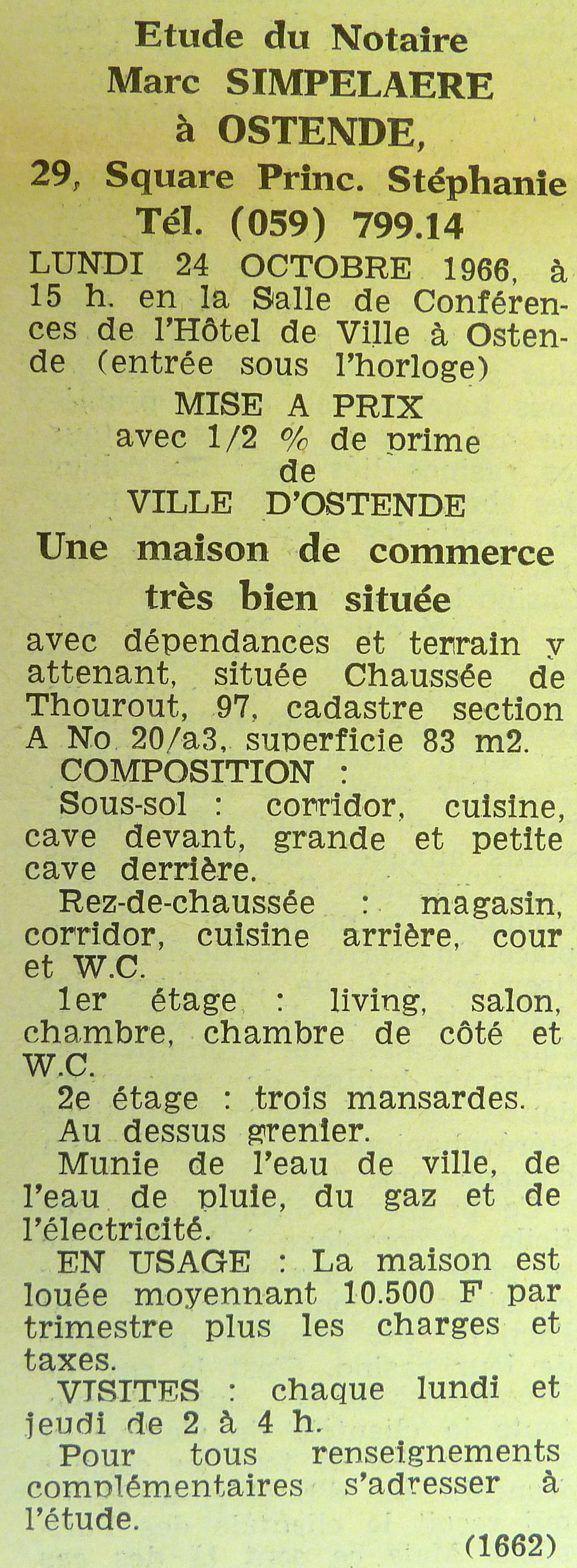 Etude du Notaire
Marc SIMPELAERE
à OSTENDE,
29, Square Princ. Stéphanie
Tél. (059) 799.14

LUNDI 24 OCTOBRE 1966, à 15 h. en la Salle de Conférences de l'Hôtel de Ville à Ostende (entrée sous l'horloge)

MISE A PRIX
avec 1/2 % de prime
de
VILLE D'OSTENDE

Une maison de commerce très bien située

avec dépendances et terrain y attenant, située Chaussée de Thourout, 97, cadastre section A No 20/a3, superficie 83 m2.

COMPOSITION :

Sous-sol : corridor, cuisine, cave devant, grande et petite cave derrière.

Rez-de-chaussée : magasin, corridor, cuisine arrière, cour et W.C.

1er étage : living, salon, chambre, chambre de côté et W.C.

2e étage : trois mansardes.

Au dessus grenier.

Munie de l'eau de ville, de l'eau de pluie, du gaz et de l'électricité.

EN USAGE : La maison est louée moyennant 10.500 F par trimestre plus les charges et taxes.

VISITES : chaque lundi et jeudi de 2 à 4 h.

Pour tous renseignements complémentaires s'adresser à l'étude.

(1662)